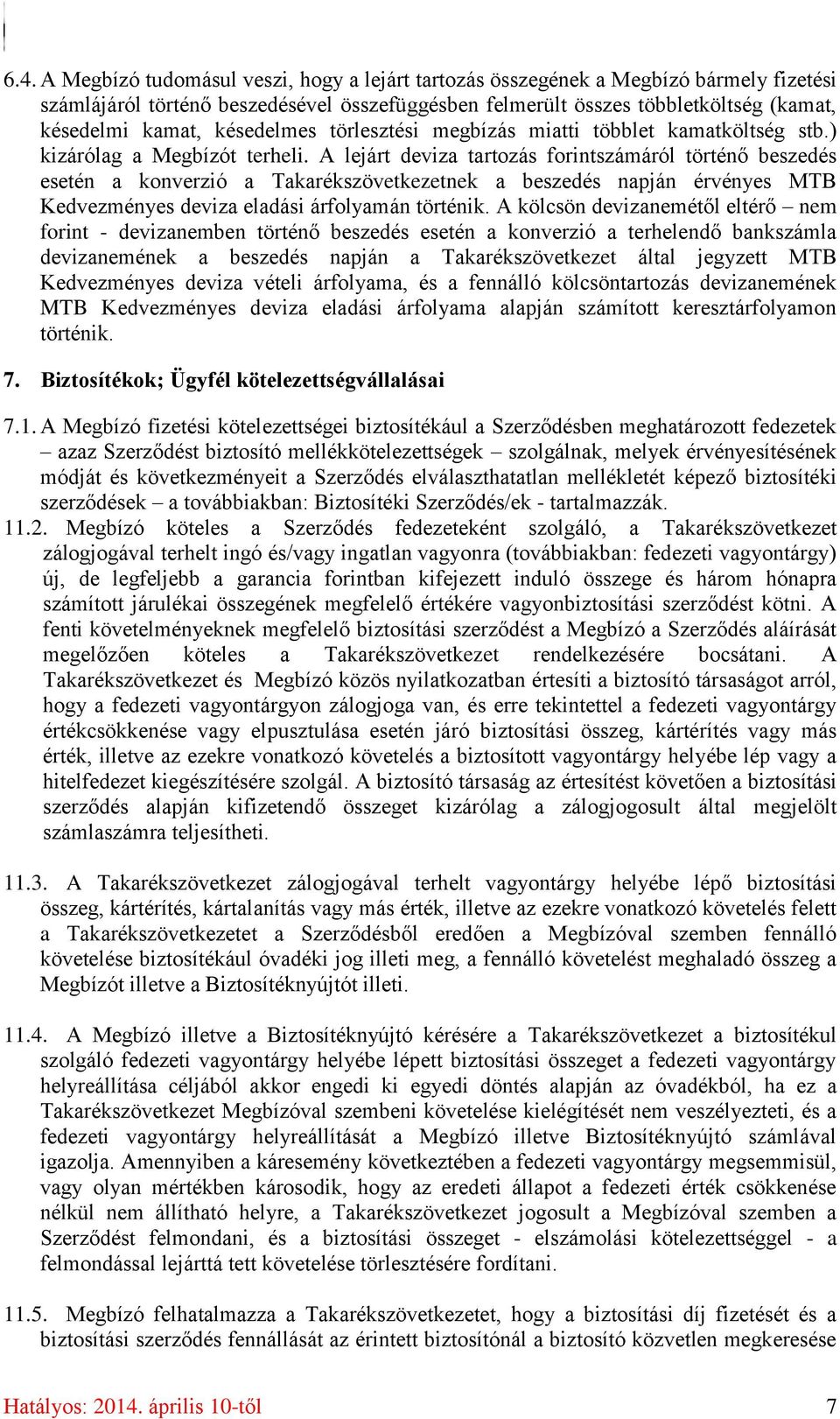 6.4. A Megbízó tudomásul veszi, hogy a lejárt tartozás összegének a Megbízó bármely fizetési számlájáról történő beszedésével összefüggésben felmerült összes többletköltség (kamat, késedelmi kamat, késedelmes törlesztési megbízás miatti többlet kamatköltség stb.) kizárólag a Megbízót terheli. A lejárt deviza tartozás forintszámáról történő beszedés esetén a konverzió a Takarékszövetkezetnek a beszedés napján érvényes MTB Kedvezményes deviza eladási árfolyamán történik. A kölcsön devizanemétől eltérő – nem forint - devizanemben történő beszedés esetén a konverzió a terhelendő bankszámla devizanemének a beszedés napján a Takarékszövetkezet által jegyzett MTB Kedvezményes deviza vételi árfolyama, és a fennálló kölcsöntartozás devizanemének MTB Kedvezményes deviza eladási árfolyama alapján számított keresztárfolyamon történik.

7. Biztosítékok; Ügyfél kötelezettségvállalásai

7.1. A Megbízó fizetési kötelezettségei biztosítékául a Szerződésben meghatározott fedezetek – azaz Szerződést biztosító mellékkötelezettségek – szolgálnak, melyek érvényesítésének módját és következményeit a Szerződés elválaszthatatlan mellékletét képező biztosítéki szerződések – a továbbiakban: Biztosítéki Szerződés/ek - tartalmazzák.
11.2. Megbízó köteles a Szerződés fedezeteként szolgáló, a Takarékszövetkezet zálogjogával terhelt ingó és/vagy ingatlan vagyonra (továbbiakban: fedezeti vagyontárgy) új, de legfeljebb a garancia forintban kifejezett induló összege és három hónapra számított járulékai összegének megfelelő értékére vagyonbiztosítási szerződést kötni. A fenti követelményeknek megfelelő biztosítási szerződést a Megbízó a Szerződés aláírását megelőzően köteles a Takarékszövetkezet rendelkezésére bocsátani. A Takarékszövetkezet és Megbízó közös nyilatkozatban értesíti a biztosító társaságot arról, hogy a fedezeti vagyontárgyon zálogjoga van, és erre tekintettel a fedezeti vagyontárgy értékcsökkenése vagy elpusztulása esetén járó biztosítási összeg, kártérítés vagy más érték, illetve az ezekre vonatkozó követelés a biztosított vagyontárgy helyébe lép vagy a hitelfedezet kiegészítésére szolgál. A biztosító társaság az értesítést követően a biztosítási szerződés alapján kifizetendő összeget kizárólag a zálogjogosult által megjelölt számlaszámra teljesítheti.

11.3. A Takarékszövetkezet zálogjogával terhelt vagyontárgy helyébe lépő biztosítási összeg, kártérítés, kártalanítás vagy más érték, illetve az ezekre vonatkozó követelés felett a Takarékszövetkezetet a Szerződésből eredően a Megbízóval szemben fennálló követelése biztosítékául óvadéki jog illeti meg, a fennálló követelést meghaladó összeg a Megbízót illetve a Biztosítéknyújtót illeti.

11.4. A Megbízó illetve a Biztosítéknyújtó kérésére a Takarékszövetkezet a biztosítékul szolgáló fedezeti vagyontárgy helyébe lépett biztosítási összeget a fedezeti vagyontárgy helyreállítása céljából akkor engedi ki egyedi döntés alapján az óvadékból, ha ez a Takarékszövetkezet Megbízóval szembeni követelése kielégítését nem veszélyezteti, és a fedezeti vagyontárgy helyreállítását a Megbízó illetve Biztosítéknyújtó számlával igazolja. Amennyiben a káresemény következtében a fedezeti vagyontárgy megsemmisül, vagy olyan mértékben károsodik, hogy az eredeti állapot a fedezeti érték csökkenése nélkül nem állítható helyre, a Takarékszövetkezet jogosult a Megbízóval szemben a Szerződést felmondani, és a biztosítási összeget - elszámolási kötelezettséggel - a felmondással lejárttá tett követelése törlesztésére fordítani.

11.5. Megbízó felhatalmazza a Takarékszövetkezetet, hogy a biztosítási díj fizetését és a biztosítási szerződés fennállását az érintett biztosítónál a biztosító közvetlen megkeresése

Hatályos: 2014. április 10-től 7